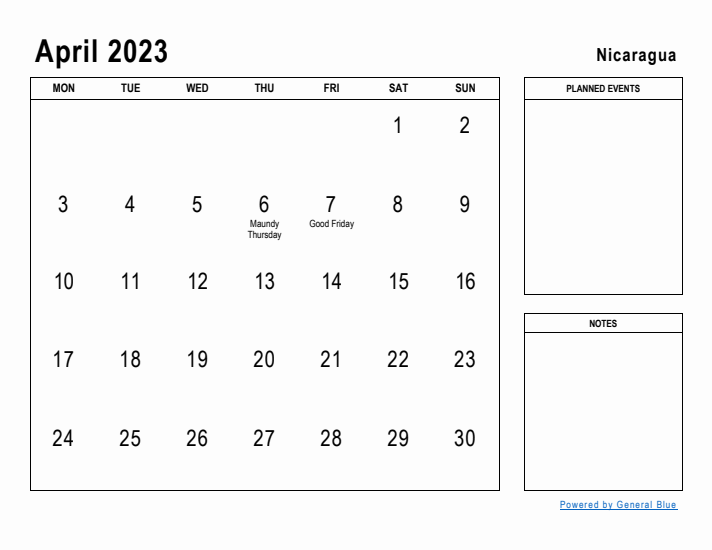 April 2023

Nicaragua

| MON | TUE | WED | THU | FRI | SAT | SUN |
|---|---|---|---|---|---|---|
| | | | | | 1 | 2 |
| 3 | 4 | 5 | 6 Maundy Thursday | 7 Good Friday | 8 | 9 |
| 10 | 11 | 12 | 13 | 14 | 15 | 16 |
| 17 | 18 | 19 | 20 | 21 | 22 | 23 |
| 24 | 25 | 26 | 27 | 28 | 29 | 30 |

PLANNED EVENTS

NOTES

Powered by General Blue